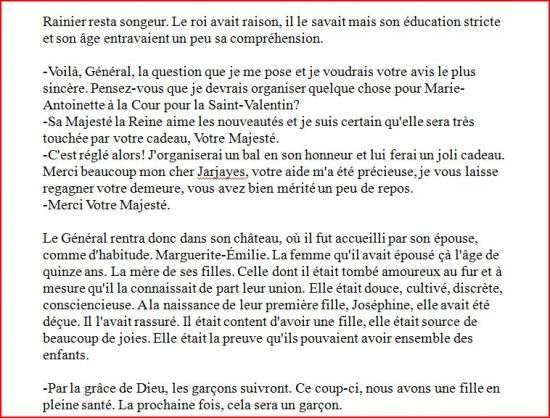 Rainier resta songeur. Le roi avait raison, il le savait mais son éducation stricte et son âge entravaient un peu sa compréhension.

-Voilà, Général, la question que je me pose et je voudrais votre avis le plus sincère. Pensez-vous que je devrais organiser quelque chose pour Marie-Antoinette à la Cour pour la Saint-Valentin?
-Sa Majesté la Reine aime les nouveautés et je suis certain qu'elle sera très touchée par votre cadeau, Votre Majesté.
-C'est réglé alors! J'organiserai un bal en son honneur et lui ferai un joli cadeau. Merci beaucoup mon cher Jarjayes, votre aide m'a été précieuse, je vous laisse regagner votre demeure, vous avez bien mérité un peu de repos.
-Merci Votre Majesté.

Le Général rentra donc dans son château, où il fut accueilli par son épouse, comme d'habitude. Marguerite-Émilie. La femme qu'il avait épousé çà l'âge de quinze ans. La mère de ses filles. Celle dont il était tombé amoureux au fur et à mesure qu'il la connaissait de part leur union. Elle était douce, cultivé, discrète, consciencieuse. A la naissance de leur première fille, Joséphine, elle avait été déçue. Il l'avait rassuré. Il était content d'avoir une fille, elle était source de beaucoup de joies. Elle était la preuve qu'ils pouvaient avoir ensemble des enfants.

-Par la grâce de Dieu, les garçons suivront. Ce coup-ci, nous avons une fille en pleine santé. La prochaine fois, cela sera un garçon.